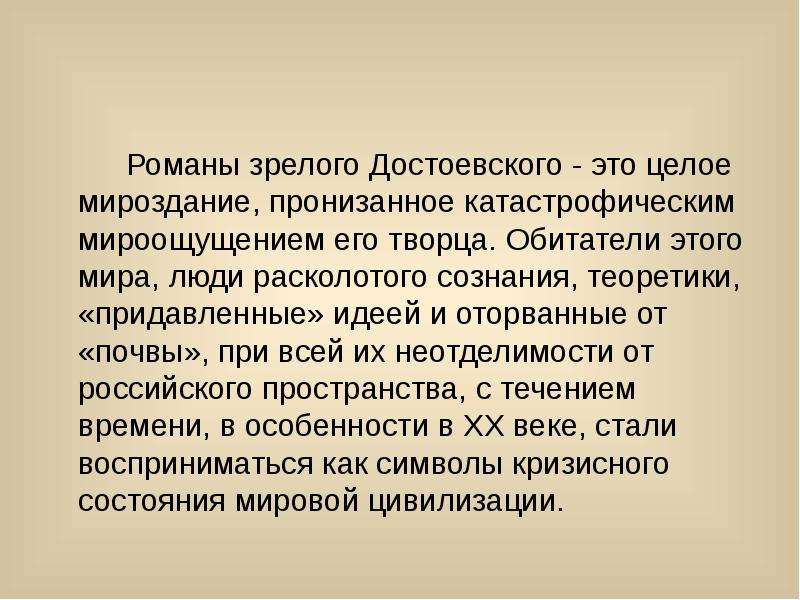 Романы зрелого Достоевского - это целое мироздание, пронизанное катастрофическим мироощущением его творца. Обитатели этого мира, люди расколотого сознания, теоретики, «придавленные» идеей и оторванные от «почвы», при всей их неотделимости от российского пространства, с течением времени, в особенности в XX веке, стали восприниматься как символы кризисного состояния мировой цивилизации.